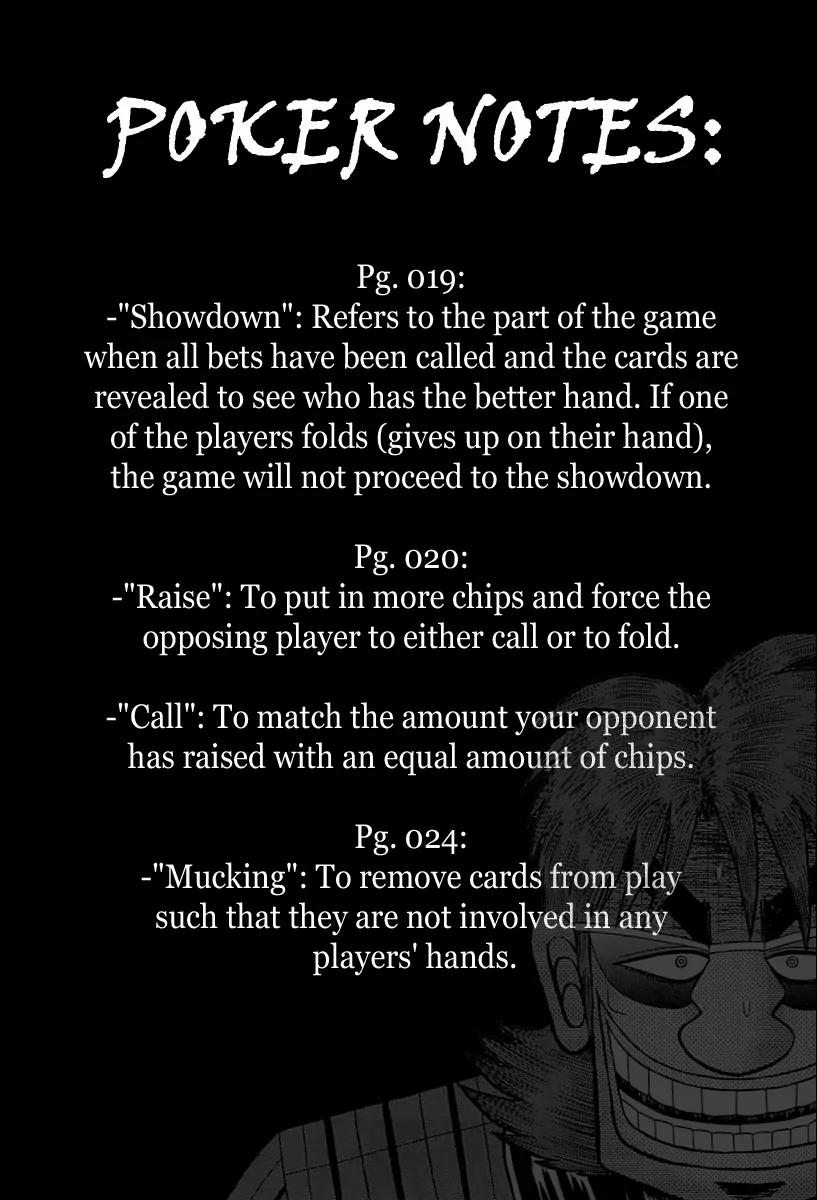 POKER NOTES:

Pg. 019:
-"Showdown": Refers to the part of the game when all bets have been called and the cards are revealed to see who has the better hand. If one of the players folds (gives up on their hand), the game will not proceed to the showdown.

Pg. 020:
-"Raise": To put in more chips and force the opposing player to either call or to fold.

-"Call": To match the amount your opponent has raised with an equal amount of chips.

Pg. 024:
-"Mucking": To remove cards from play such that they are not involved in any players' hands.